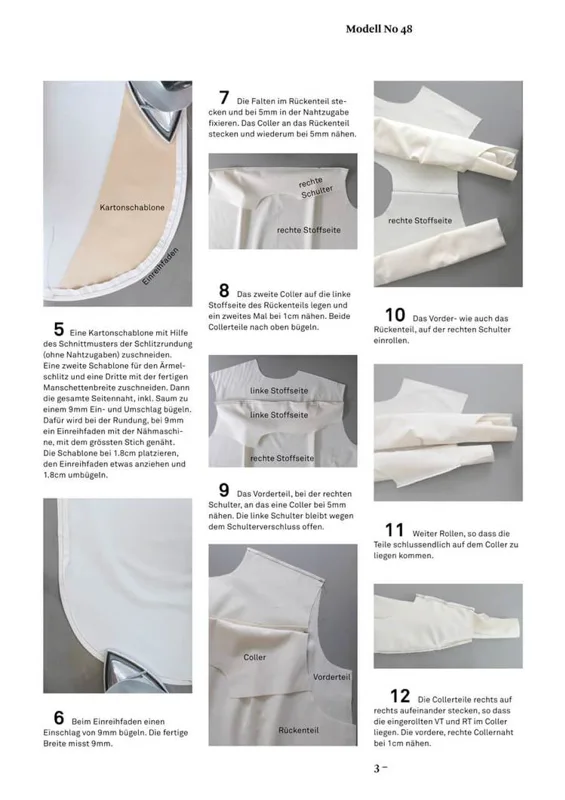 Modell No 48

Kartonschablone

Einreihfaden

5 Eine Kartonschablone mit Hilfe des Schnittmusters der Schlitzrundung (ohne Nahtzugaben) zuschneiden. Eine zweite Schablone für den Ärmelschlitz und eine Dritte mit der fertigen Manschettenbreite zuschneiden. Dann die gesamte Seitennaht, inkl. Saum zu einem 9mm Ein- und Umschlag bügeln. Dafür wird bei der Rundung, bei 9mm ein Einreihfaden mit der Nähmaschine, mit dem grössten Stich genäht. Die Schablone bei 1.8cm platzieren, den Einreihfaden etwas anziehen und 1.8cm umbügeln.

6 Beim Einreihfaden einen Einschlag von 9mm bügeln. Die fertige Breite misst 9mm.

7 Die Falten im Rückenteil stecken und bei 5mm in der Nahtzugabe fixieren. Das Coller an das Rückenteil stecken und wiederum bei 5mm nähen.

rechte Schulter

rechte Stoffseite

8 Das zweite Coller auf die linke Stoffseite des Rückenteils legen und ein zweites Mal bei 1cm nähen. Beide Collerteile nach oben bügeln.

linke Stoffseite

linke Stoffseite

rechte Stoffseite

9 Das Vorderteil, bei der rechten Schulter, an das eine Coller bei 5mm nähen. Die linke Schulter bleibt wegen dem Schulterverschluss offen.

Coller

Vorderteil

Rückenteil

rechte Stoffseite

10 Das Vorder- wie auch das Rückenteil, auf der rechten Schulter einrollen.

11 Weiter Rollen, so dass die Teile schlussendlich auf dem Coller zu liegen kommen.

12 Die Collerteile rechts auf rechts aufeinander stecken, so dass die eingerollten VT und RT im Coller liegen. Die vordere, rechte Collernaht bei 1cm nähen.

3 –